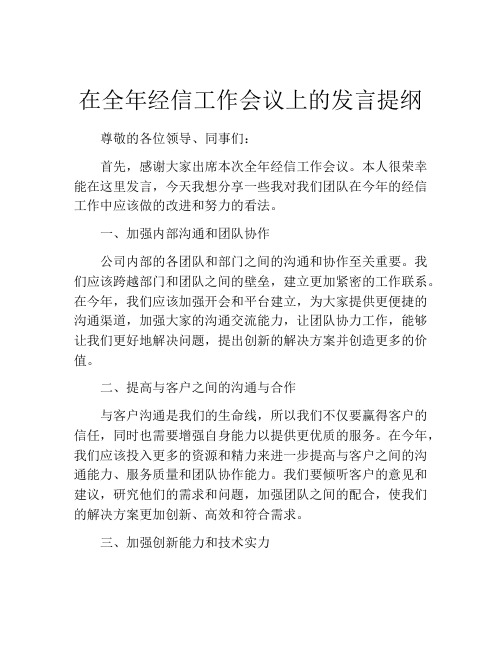 在全年经信工作会议上的发言提纲

尊敬的各位领导、同事们：

首先，感谢大家出席本次全年经信工作会议。本人很荣幸能在这里发言，今天我想分享一些我对我们团队在今年的经信工作中应该做的改进和努力的看法。

一、加强内部沟通和团队协作

公司内部的各团队和部门之间的沟通和协作至关重要。我们应该跨越部门和团队之间的壁垒，建立更加紧密的工作联系。在今年，我们应该加强开会和平台建立，为大家提供更便捷的沟通渠道，加强大家的沟通交流能力，让团队协力工作，能够让我们更好地解决问题，提出创新的解决方案并创造更多的价值。

二、提高与客户之间的沟通与合作

与客户沟通是我们的生命线，所以我们不仅要赢得客户的信任，同时也需要增强自身能力以提供更优质的服务。在今年，我们应该投入更多的资源和精力来进一步提高与客户之间的沟通能力、服务质量和团队协作能力。我们要倾听客户的意见和建议，研究他们的需求和问题，加强团队之间的配合，使我们的解决方案更加创新、高效和符合需求。

三、加强创新能力和技术实力